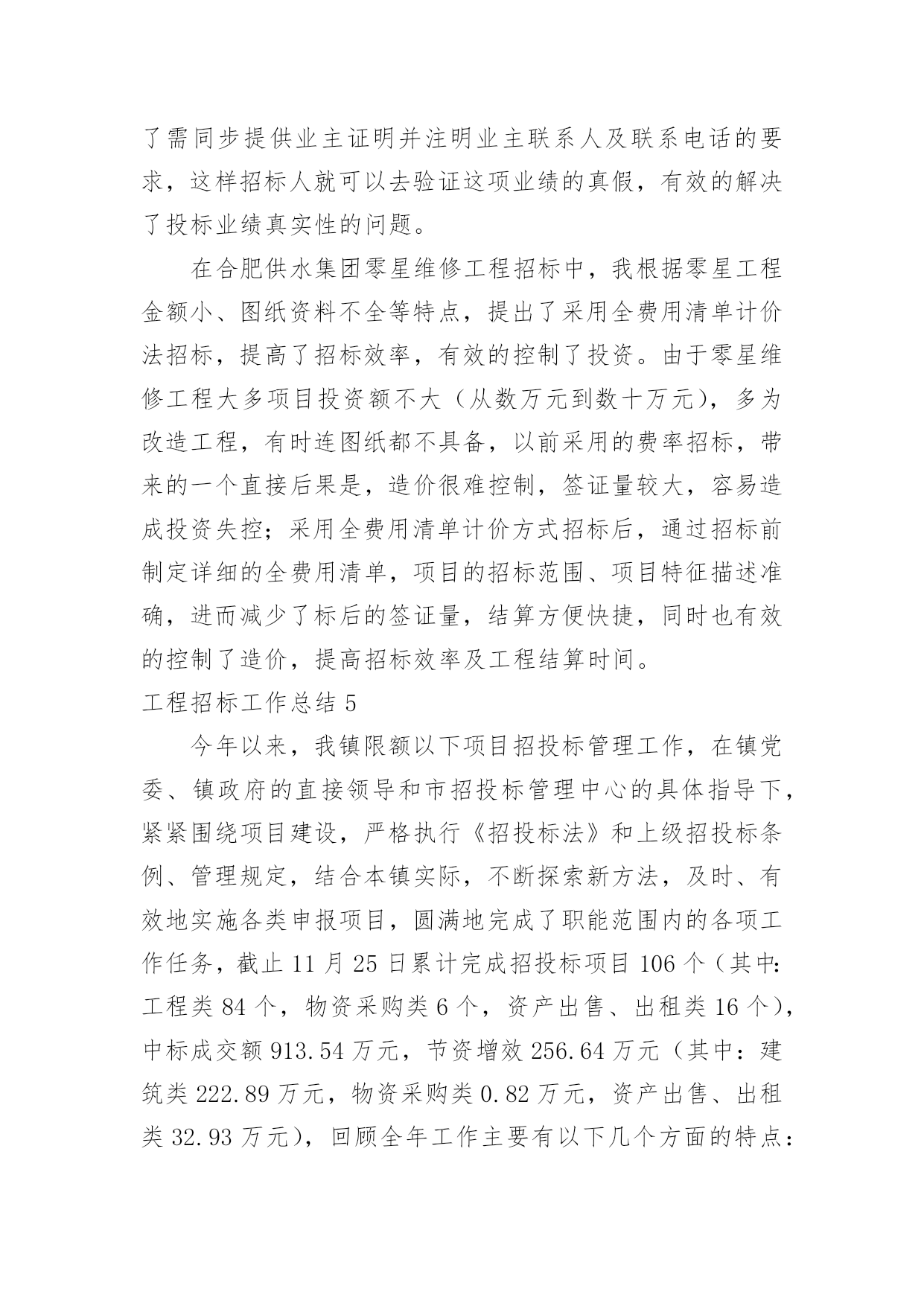 了需同步提供业主证明并注明业主联系人及联系电话的要求，这样招标人就可以去验证这项业绩的真假，有效的解决了投标业绩真实性的问题。

在合肥供水集团零星维修工程招标中，我根据零星工程金额小、图纸资料不全等特点，提出了采用全费用清单计价法招标，提高了招标效率，有效的控制了投资。由于零星维修工程大多项目投资额不大（从数万元到数十万元），多为改造工程，有时连图纸都不具备，以前采用的费率招标，带来的一个直接后果是，造价很难控制，签证量较大，容易造成投资失控；采用全费用清单计价方式招标后，通过招标前制定详细的全费用清单，项目的招标范围、项目特征描述准确，进而减少了标后的签证量，结算方便快捷，同时也有效的控制了造价，提高招标效率及工程结算时间。

工程招标工作总结 5

今年以来，我镇限额以下项目招投标管理工作，在镇党委、镇政府的直接领导和市招投标管理中心的具体指导下，紧紧围绕项目建设，严格执行《招投标法》和上级招投标条例、管理规定，结合本镇实际，不断探索新方法，及时、有效地实施各类申报项目，圆满地完成了职能范围内的各项工作任务，截止 11 月 25 日累计完成招投标项目 106 个（其中：工程类 84 个，物资采购类 6 个，资产出售、出租类 16 个），中标成交额 913.54 万元，节资增效 256.64 万元（其中：建筑类 222.89 万元，物资采购类 0.82 万元，资产出售、出租类 32.93 万元），回顾全年工作主要有以下几个方面的特点：